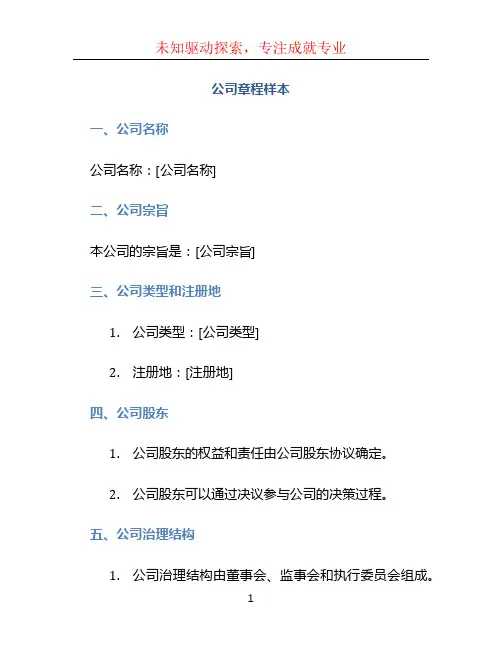 未知驱动探索，专注成就专业

公司章程样本

一、公司名称

公司名称：[公司名称]

二、公司宗旨

本公司的宗旨是：[公司宗旨]

三、公司类型和注册地

1. 公司类型：[公司类型]

2. 注册地：[注册地]

四、公司股东

1. 公司股东的权益和责任由公司股东协议确定。

2. 公司股东可以通过决议参与公司的决策过程。

五、公司治理结构

1. 公司治理结构由董事会、监事会和执行委员会组成。

1